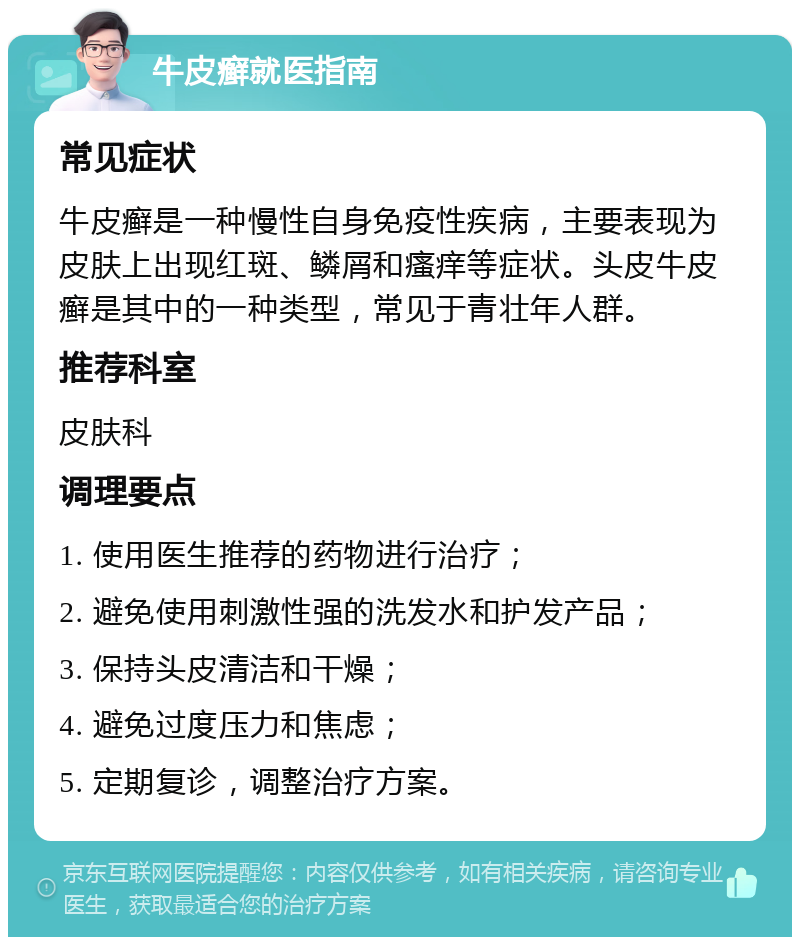 牛皮癣就医指南

常见症状

牛皮癣是一种慢性自身免疫性疾病，主要表现为皮肤上出现红斑、鳞屑和瘙痒等症状。头皮牛皮癣是其中的一种类型，常见于青壮年人群。

推荐科室

皮肤科

调理要点

1. 使用医生推荐的药物进行治疗；
2. 避免使用刺激性强的洗发水和护发产品；
3. 保持头皮清洁和干燥；
4. 避免过度压力和焦虑；
5. 定期复诊，调整治疗方案。

京东互联网医院提醒您：内容仅供参考，如有相关疾病，请咨询专业医生，获取最适合您的治疗方案